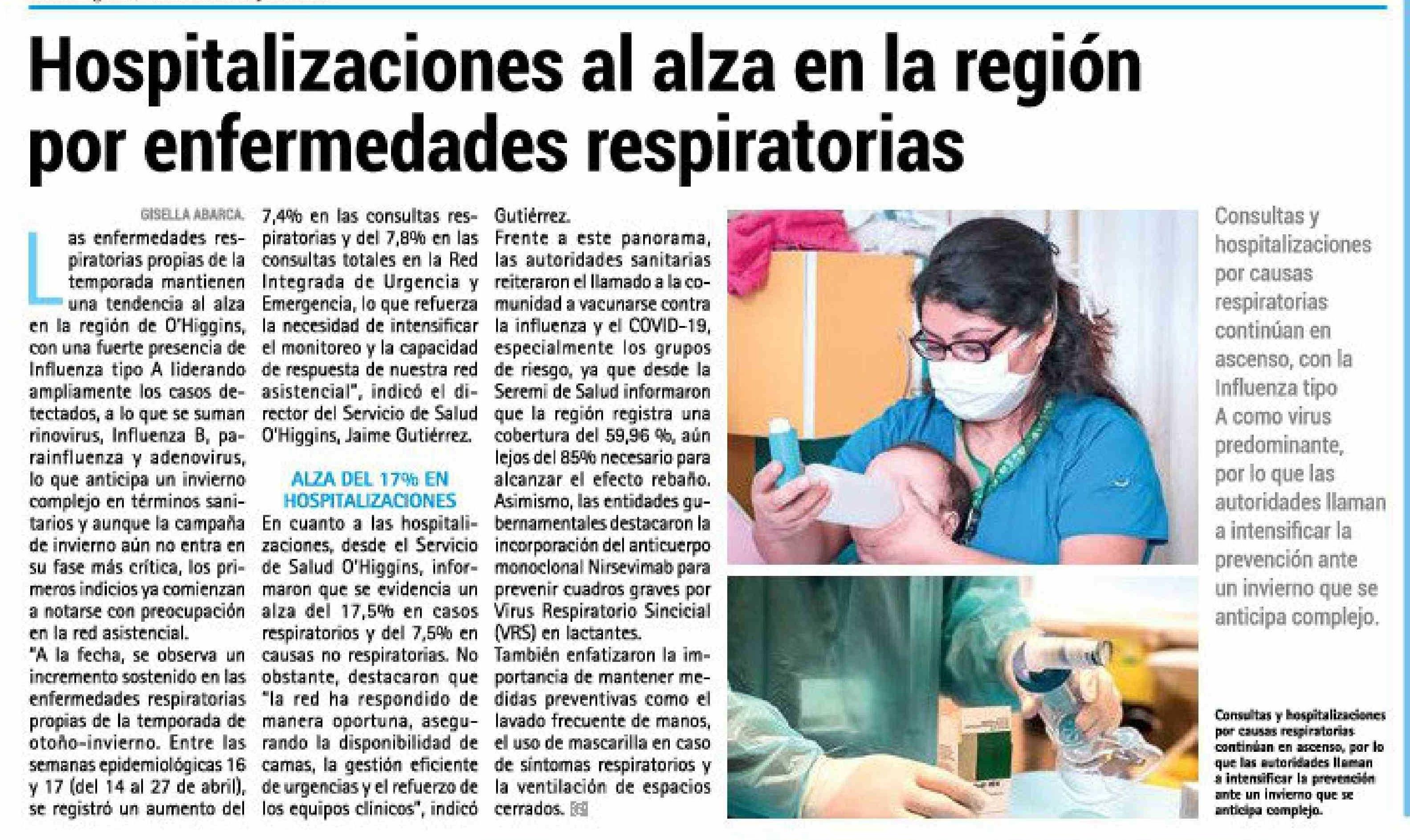 Hospitalizaciones al alza en la región por enfermedades respiratorias

GISELLA ABARCA.

Las enfermedades respiratorias propias de la temporada mantienen una tendencia al alza en la región de O'Higgins, con una fuerte presencia de Influenza tipo A liderando ampliamente los casos detectados, a lo que se suman rinovirus, Influenza B, parainfluenza y adenovirus, lo que anticipa un invierno complejo en términos sanitarios y aunque la campaña de invierno aún no entra en su fase más crítica, los primeros indicios ya comienzan a notarse con preocupación en la red asistencial.

"A la fecha, se observa un incremento sostenido en las enfermedades respiratorias propias de la temporada de otoño-invierno. Entre las semanas epidemiológicas 16 y 17 (del 14 al 27 de abril), se registró un aumento del 7,4% en las consultas respiratorias y del 7,8% en las consultas totales en la Red Integrada de Urgencia y Emergencia, lo que refuerza la necesidad de intensificar el monitoreo y la capacidad de respuesta de nuestra red asistencial", indicó el director del Servicio de Salud O'Higgins, Jaime Gutiérrez.

ALZA DEL 17% EN HOSPITALIZACIONES

En cuanto a las hospitalizaciones, desde el Servicio de Salud O'Higgins, informaron que se evidencia un alza del 17,5% en casos respiratorios y del 7,5% en causas no respiratorias. No obstante, destacaron que "la red ha respondido de manera oportuna, asegurando la disponibilidad de camas, la gestión eficiente de urgencias y el refuerzo de los equipos clínicos", indicó Gutiérrez.

Frente a este panorama, las autoridades sanitarias reiteraron el llamado a la comunidad a vacunarse contra la influenza y el COVID-19, especialmente los grupos de riesgo, ya que desde la Seremi de Salud informaron que la región registra una cobertura del 59,96 %, aún lejos del 85% necesario para alcanzar el efecto rebaño.

Asimismo, las entidades gubernamentales destacaron la incorporación del anticuerpo monoclonal Nirsevimab para prevenir cuadros graves por Virus Respiratorio Sincicial (VRS) en lactantes.

También enfatizaron la importancia de mantener medidas preventivas como el lavado frecuente de manos, el uso de mascarilla en caso de síntomas respiratorios y la ventilación de espacios cerrados.

Consultas y hospitalizaciones por causas respiratorias continúan en ascenso, con la Influenza tipo A como virus predominante, por lo que las autoridades llaman a intensificar la prevención ante un invierno que se anticipa complejo.

Consultas y hospitalizaciones por causas respiratorias continúan en ascenso, por lo que las autoridades llaman a intensificar la prevención ante un invierno que se anticipa complejo.